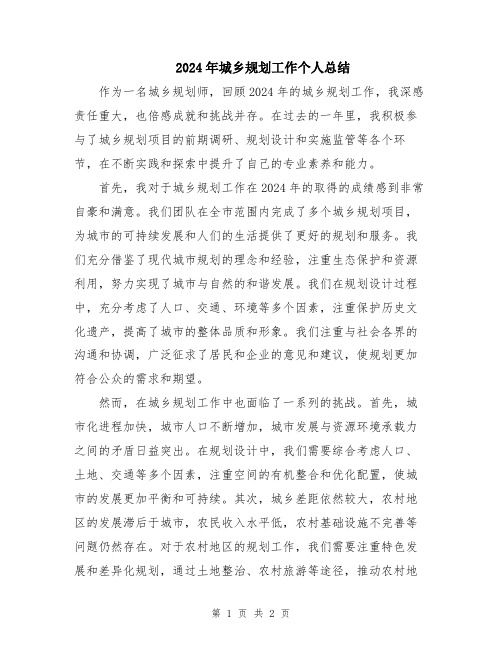 2024年城乡规划工作个人总结

作为一名城乡规划师，回顾2024年的城乡规划工作，我深感责任重大，也倍感成就和挑战并存。在过去的一年里，我积极参与了城乡规划项目的前期调研、规划设计和实施监管等各个环节，在不断实践和探索中提升了自己的专业素养和能力。

首先，我对于城乡规划工作在2024年的取得的成绩感到非常自豪和满意。我们团队在全市范围内完成了多个城乡规划项目，为城市的可持续发展和人们的生活提供了更好的规划和服务。我们充分借鉴了现代城市规划的理念和经验，注重生态保护和资源利用，努力实现了城市与自然的和谐发展。我们在规划设计过程中，充分考虑了人口、交通、环境等多个因素，注重保护历史文化遗产，提高了城市的整体品质和形象。我们注重与社会各界的沟通和协调，广泛征求了居民和企业的意见和建议，使规划更加符合公众的需求和期望。

然而，在城乡规划工作中也面临了一系列的挑战。首先，城市化进程加快，城市人口不断增加，城市发展与资源环境承载力之间的矛盾日益突出。在规划设计中，我们需要综合考虑人口、土地、交通等多个因素，注重空间的有机整合和优化配置，使城市的发展更加平衡和可持续。其次，城乡差距依然较大，农村地区的发展滞后于城市，农民收入水平低，农村基础设施不完善等问题仍然存在。对于农村地区的规划工作，我们需要注重特色发展和差异化规划，通过土地整治、农村旅游等途径，推动农村地

第 1 页 共 2 页